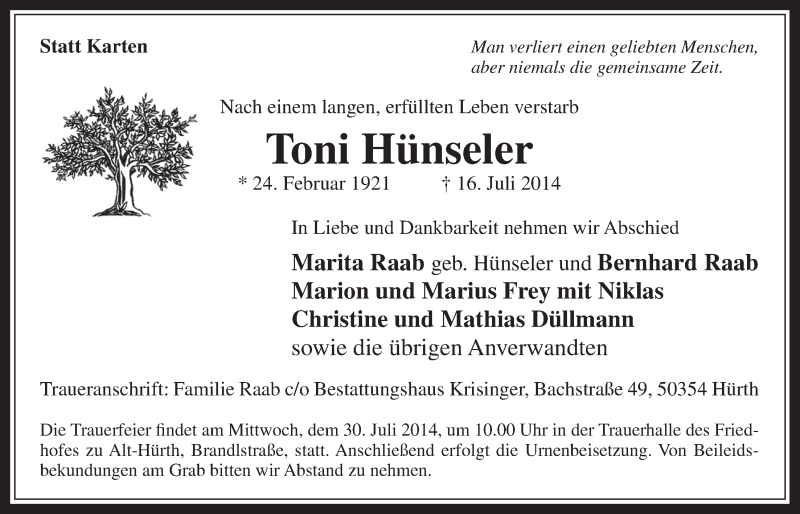 Statt Karten

Man verliert einen geliebten Menschen, aber niemals die gemeinsame Zeit.

Nach einem langen, erfüllten Leben verstarb

Toni Hünseler

* 24. Februar 1921 † 16. Juli 2014

In Liebe und Dankbarkeit nehmen wir Abschied

Marita Raab geb. Hünseler und Bernhard Raab
Marion und Marius Frey mit Niklas
Christine und Mathias Düllmann
sowie die übrigen Anverwandten

Traueranschrift: Familie Raab c/o Bestattungshaus Krisinger, Bachstraße 49, 50354 Hürth

Die Trauerfeier findet am Mittwoch, dem 30. Juli 2014, um 10.00 Uhr in der Trauerhalle des Friedhofes zu Alt-Hürth, Brandlstraße, statt. Anschließend erfolgt die Urnenbeisetzung. Von Beileidsbekundungen am Grab bitten wir Abstand zu nehmen.